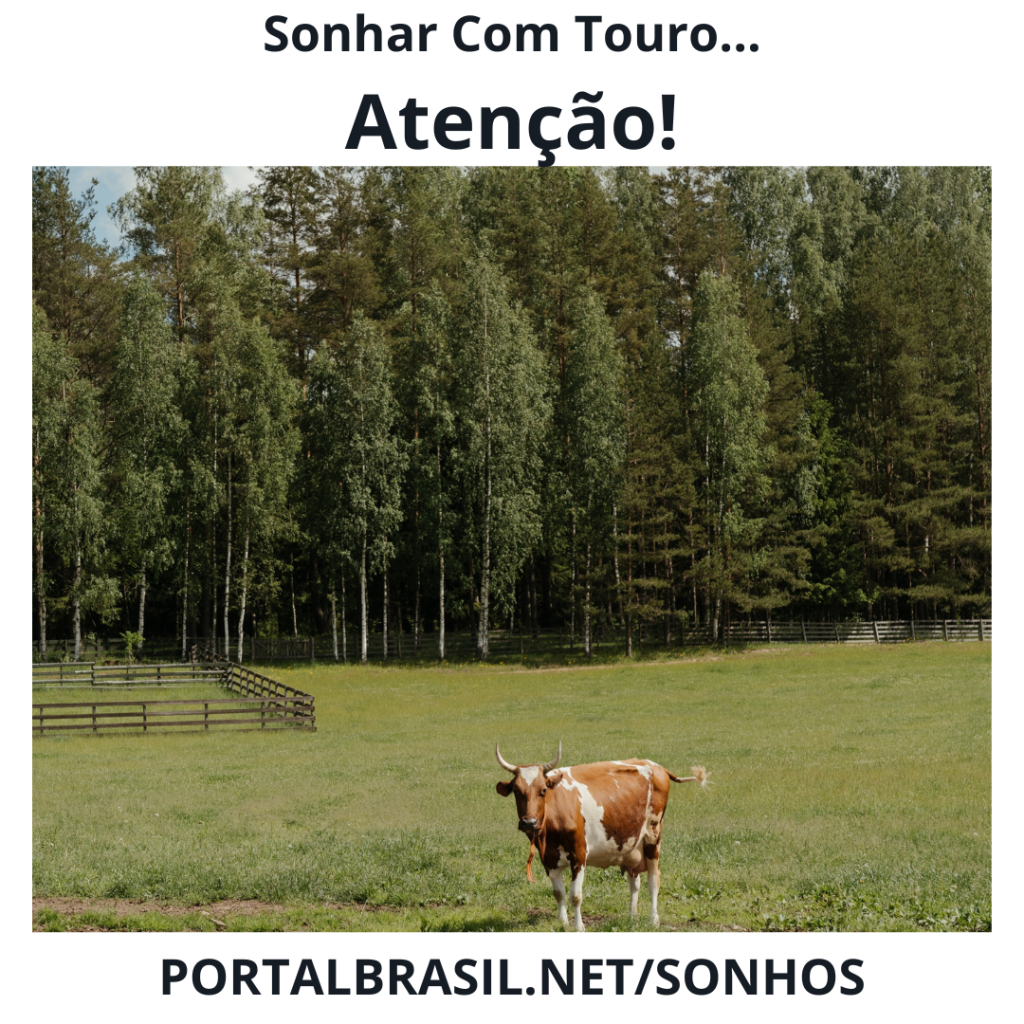 Sonhar Com Touro...

Atenção!

PORTALBRASIL.NET/SONHOS